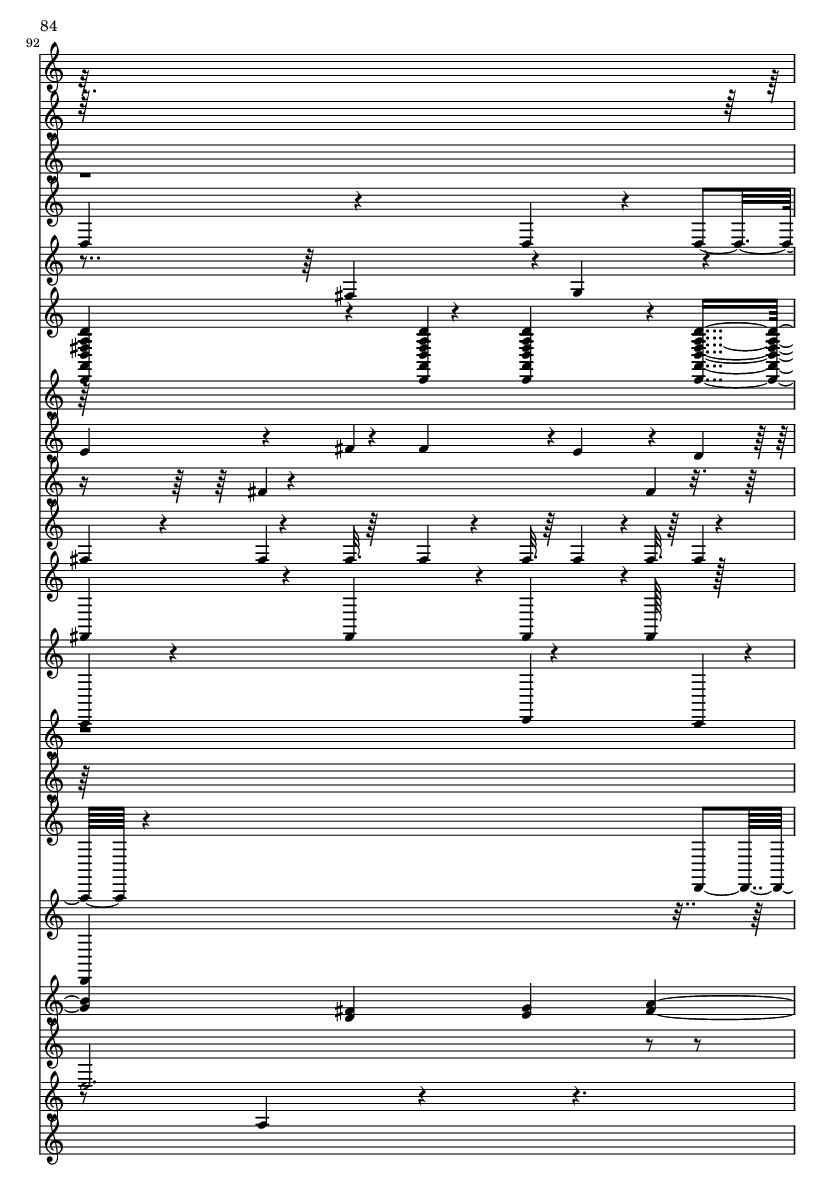 84

92